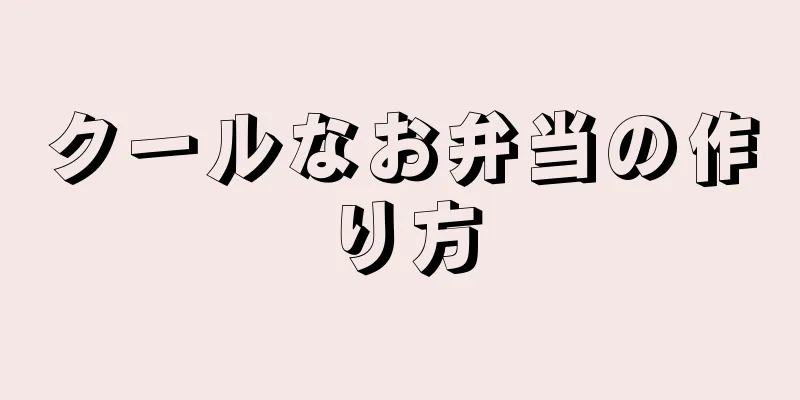 クールなお弁当の作り方